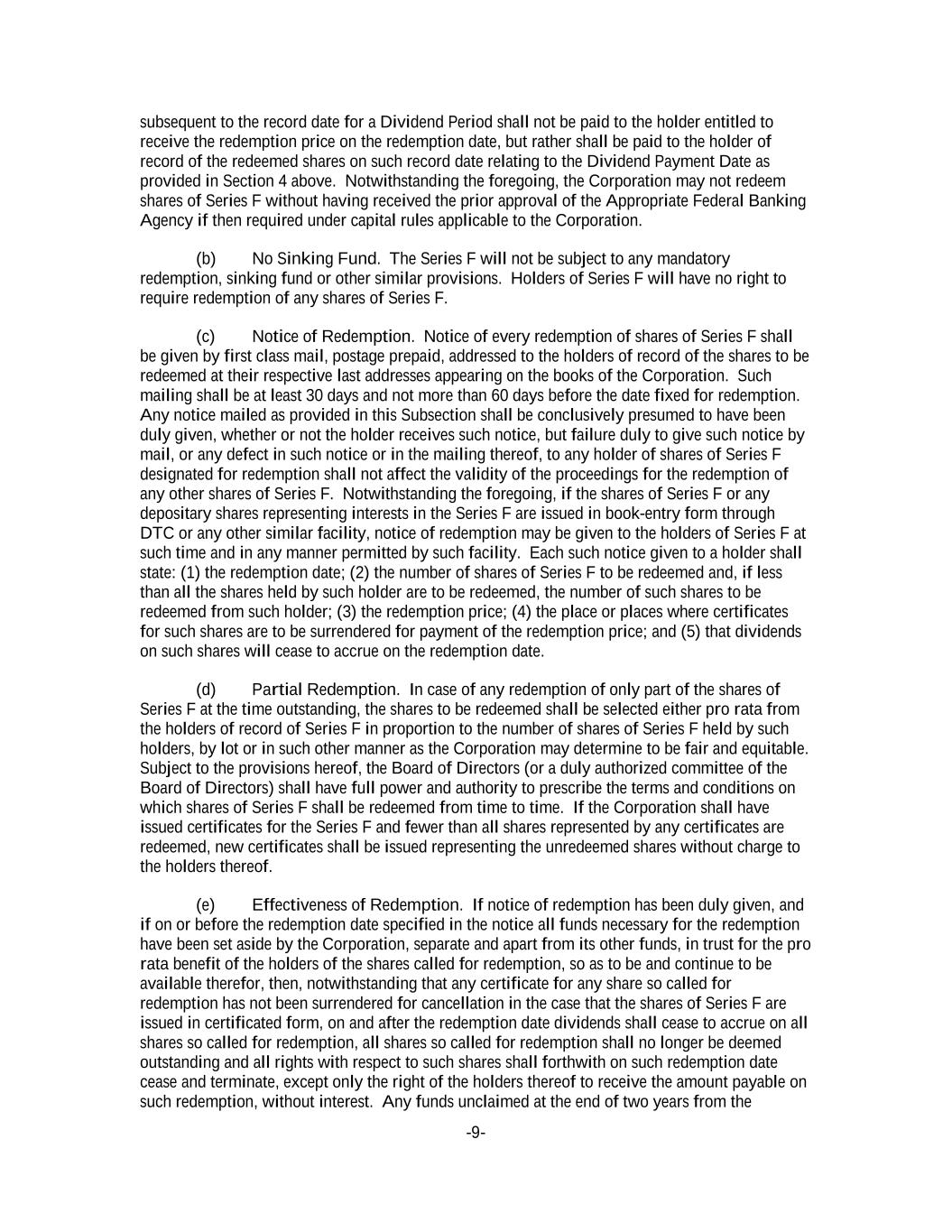 subsequent to the record date for a Dividend Period shall not be paid to the holder entitled to receive the redemption price on the redemption date, but rather shall be paid to the holder of record of the redeemed shares on such record date relating to the Dividend Payment Date as provided in Section 4 above. Notwithstanding the foregoing, the Corporation may not redeem shares of Series F without having received the prior approval of the Appropriate Federal Banking Agency if then required under capital rules applicable to the Corporation.

(b) No Sinking Fund. The Series F will not be subject to any mandatory redemption, sinking fund or other similar provisions. Holders of Series F will have no right to require redemption of any shares of Series F.

(c) Notice of Redemption. Notice of every redemption of shares of Series F shall be given by first class mail, postage prepaid, addressed to the holders of record of the shares to be redeemed at their respective last addresses appearing on the books of the Corporation. Such mailing shall be at least 30 days and not more than 60 days before the date fixed for redemption. Any notice mailed as provided in this Subsection shall be conclusively presumed to have been duly given, whether or not the holder receives such notice, but failure duly to give such notice by mail, or any defect in such notice or in the mailing thereof, to any holder of shares of Series F designated for redemption shall not affect the validity of the proceedings for the redemption of any other shares of Series F. Notwithstanding the foregoing, if the shares of Series F or any depositary shares representing interests in the Series F are issued in book-entry form through DTC or any other similar facility, notice of redemption may be given to the holders of Series F at such time and in any manner permitted by such facility. Each such notice given to a holder shall state: (1) the redemption date; (2) the number of shares of Series F to be redeemed and, if less than all the shares held by such holder are to be redeemed, the number of such shares to be redeemed from such holder; (3) the redemption price; (4) the place or places where certificates for such shares are to be surrendered for payment of the redemption price; and (5) that dividends on such shares will cease to accrue on the redemption date.

(d) Partial Redemption. In case of any redemption of only part of the shares of Series F at the time outstanding, the shares to be redeemed shall be selected either pro rata from the holders of record of Series F in proportion to the number of shares of Series F held by such holders, by lot or in such other manner as the Corporation may determine to be fair and equitable. Subject to the provisions hereof, the Board of Directors (or a duly authorized committee of the Board of Directors) shall have full power and authority to prescribe the terms and conditions on which shares of Series F shall be redeemed from time to time. If the Corporation shall have issued certificates for the Series F and fewer than all shares represented by any certificates are redeemed, new certificates shall be issued representing the unredeemed shares without charge to the holders thereof.

(e) Effectiveness of Redemption. If notice of redemption has been duly given, and if on or before the redemption date specified in the notice all funds necessary for the redemption have been set aside by the Corporation, separate and apart from its other funds, in trust for the pro rata benefit of the holders of the shares called for redemption, so as to be and continue to be available therefor, then, notwithstanding that any certificate for any share so called for redemption has not been surrendered for cancellation in the case that the shares of Series F are issued in certificated form, on and after the redemption date dividends shall cease to accrue on all shares so called for redemption, all shares so called for redemption shall no longer be deemed outstanding and all rights with respect to such shares shall forthwith on such redemption date cease and terminate, except only the right of the holders thereof to receive the amount payable on such redemption, without interest. Any funds unclaimed at the end of two years from the

-9-